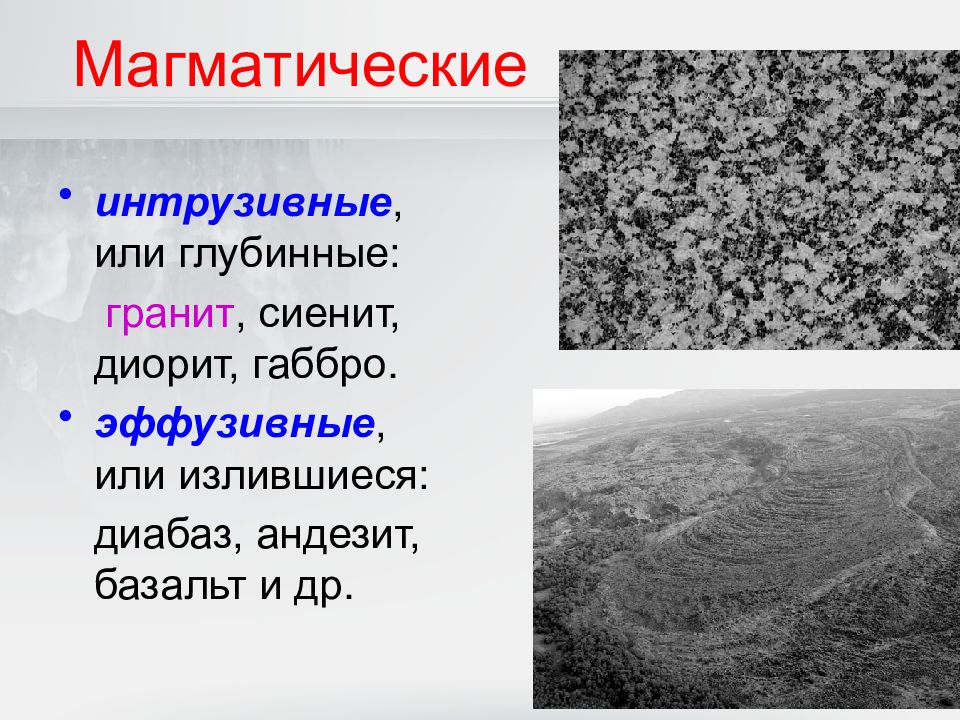 Магматические

• интрузивные, или глубинные:

гранит, сиенит, диорит, габбро.

• эффузивные, или излившиеся:

диабаз, андезит, базальт и др.